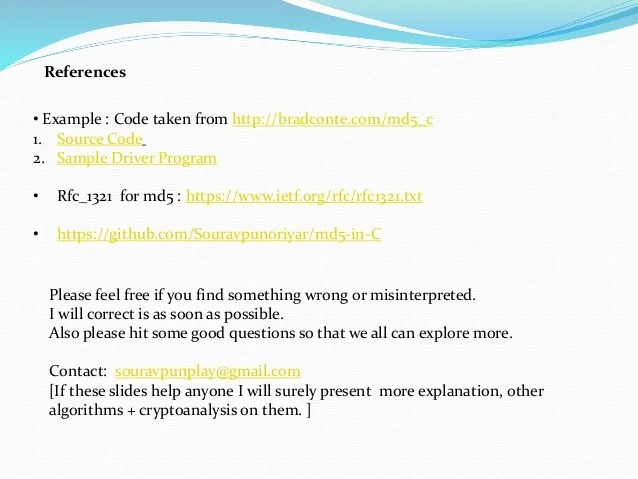 References

• Example : Code taken from http://bradconte.com/md5_c
1. Source Code
2. Sample Driver Program

• Rfc_1321 for md5 : https://www.ietf.org/rfc/rfc1321.txt

• https://github.com/Souravpunoriyar/md5-in-C

Please feel free if you find something wrong or misinterpreted.
I will correct is as soon as possible.
Also please hit some good questions so that we all can explore more.

Contact: souravpunplay@gmail.com
[If these slides help anyone I will surely present more explanation, other algorithms + cryptoanalysis on them. ]